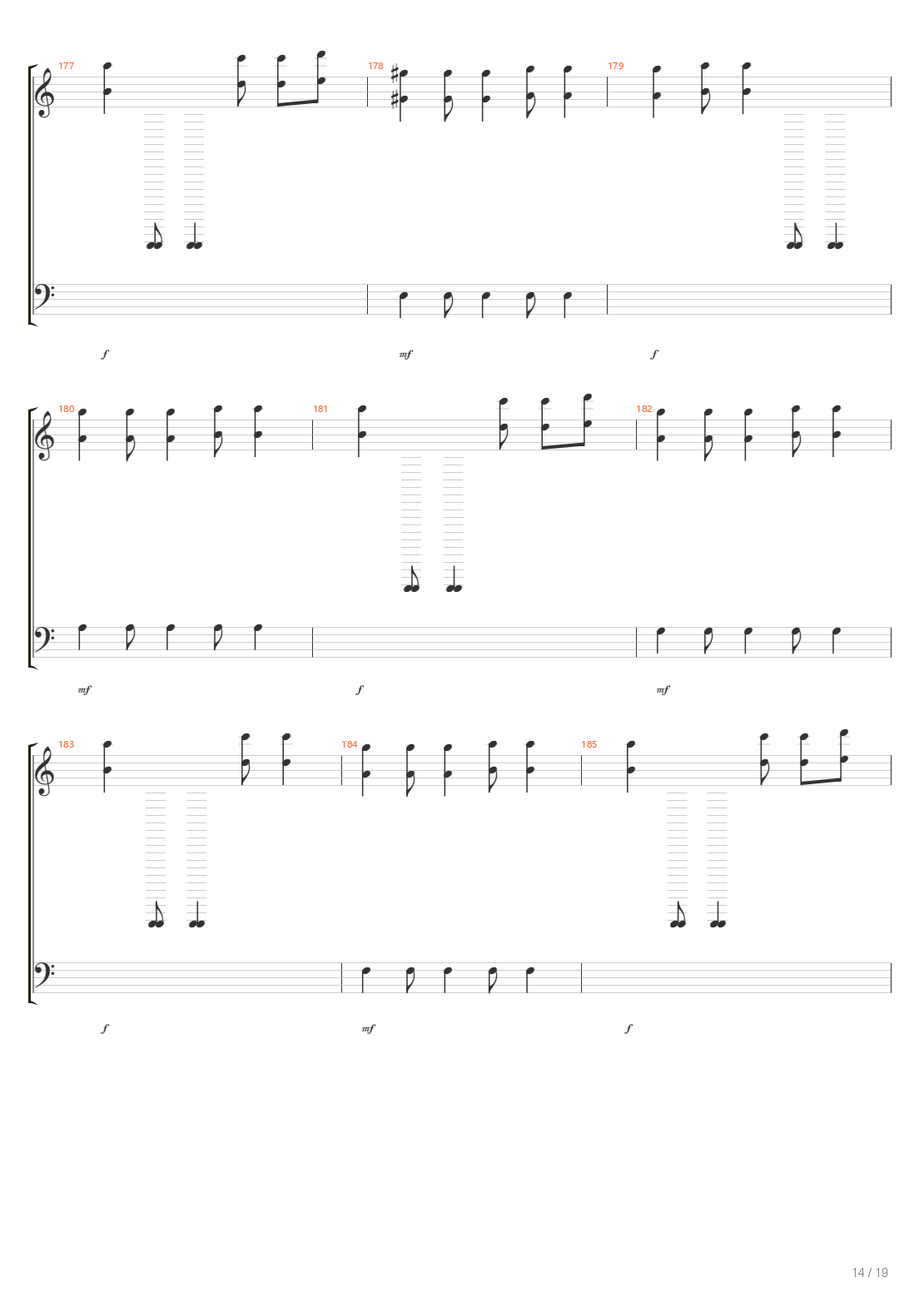 177

178

179

f

mf

f

180

181

182

mf

f

mf

183

184

185

f

mf

f

14 / 19